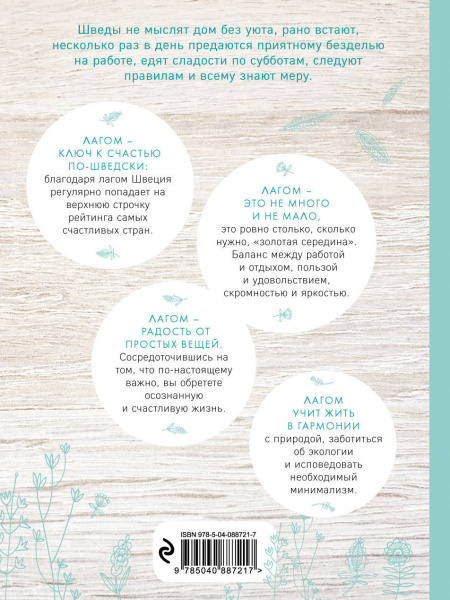 Шведы не мыслят дом без уюта, рано встают, несколько раз в день предаются приятному безделью на работе, едят сладости по субботам, следуют правилам и всему знают меру.

ЛАГОМ –
КЛЮЧ К СЧАСТЬЮ
ПО-ШВЕДСКИ:
благодаря лагом Швеция регулярно попадает на верхнюю строчку рейтинга самых счастливых стран.

ЛАГОМ –
ЭТО НЕ МНОГО
И НЕ МАЛО,
это ровно столько, сколько нужно, «золотая середина». Баланс между работой и отдыхом, пользой и удовольствием, скромностью и яркостью.

ЛАГОМ –
РАДОСТЬ ОТ
ПРОСТЫХ ВЕЩЕЙ.
Сосредоточившись на том, что по-настоящему важно, вы обретете осознанную и счастливую жизнь.

ЛАГОМ
УЧИТ ЖИТЬ
В ГАРМОНИИ
с природой, заботиться об экологии и исповедовать необходимый минимализм.

ISBN 978-5-04-088721-7
9 785040 887217 >